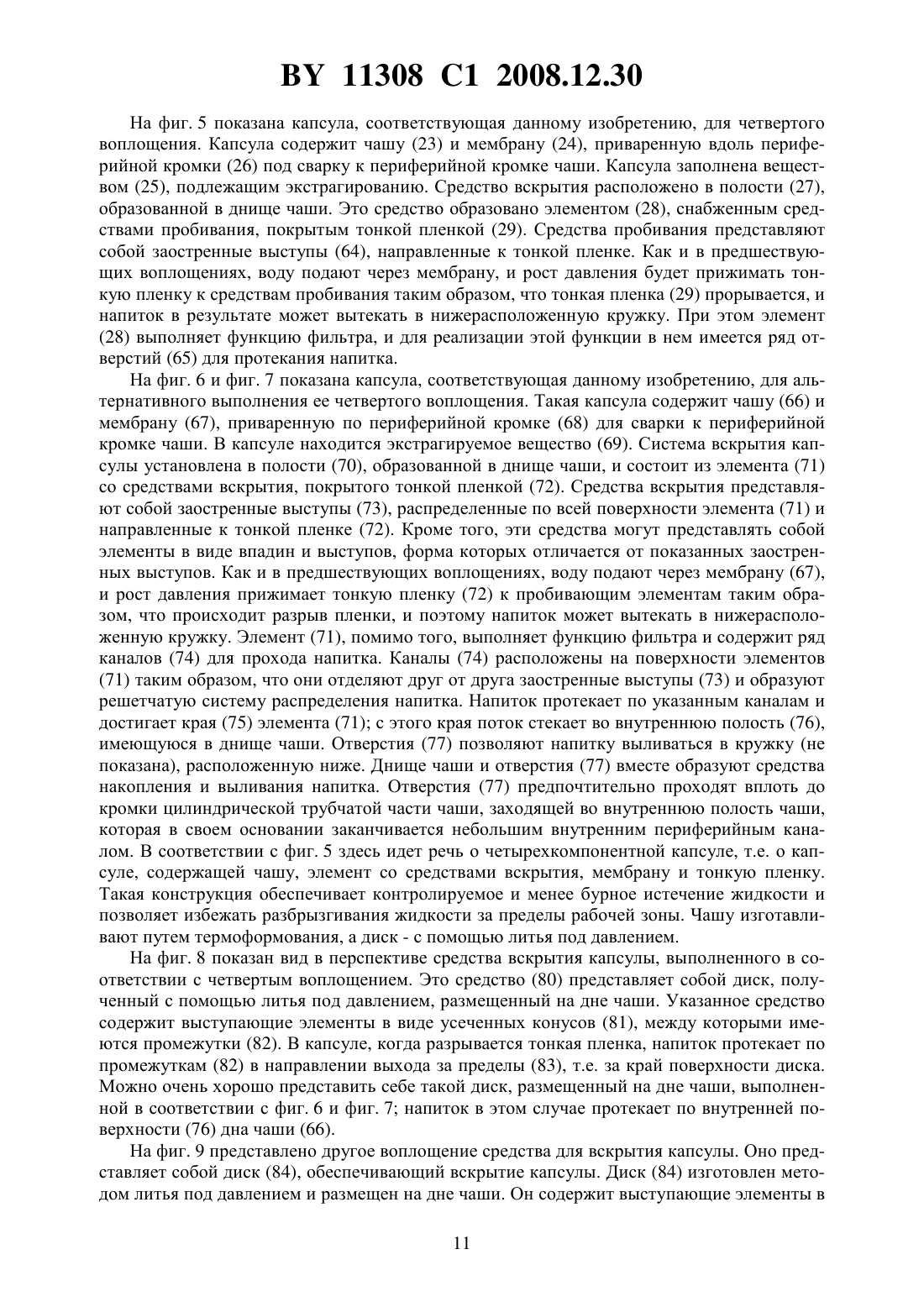 BY 11308 C1 2008.12.30

На фиг. 5 показана капсула, соответствующая данному изобретению, для четвертого воплощения. Капсула содержит чашу (23) и мембрану (24), приваренную вдоль периферийной кромки (26) под сварку к периферийной кромке чаши. Капсула заполнена веществом (25), подлежащим экстрагированию. Средство вскрытия расположено в полости (27), образованной в днище чаши. Это средство образовано элементом (28), снабженным средствами пробивания, покрытым тонкой пленкой (29). Средства пробивания представляют собой заостренные выступы (64), направленные к тонкой пленке. Как и в предшествующих воплощениях, воду подают через мембрану, и рост давления будет прижимать тонкую пленку к средствам пробивания таким образом, что тонкая пленка (29) прорывается, и напиток в результате может вытекать в нижерасположенную кружку. При этом элемент (28) выполняет функцию фильтра, и для реализации этой функции в нем имеется ряд отверстий (65) для протекания напитка.

На фиг. 6 и фиг. 7 показана капсула, соответствующая данному изобретению, для альтернативного выполнения ее четвертого воплощения. Такая капсула содержит чашу (66) и мембрану (67), приваренную по периферийной кромке (68) для сварки к периферийной кромке чаши. В капсуле находится экстрагируемое вещество (69). Система вскрытия капсулы установлена в полости (70), образованной в днище чаши, и состоит из элемента (71) со средствами вскрытия, покрытого тонкой пленкой (72). Средства вскрытия представляют собой заостренные выступы (73), распределенные по всей поверхности элемента (71) и направленные к тонкой пленке (72). Кроме того, эти средства могут представлять собой элементы в виде впадин и выступов, форма которых отличается от показанных заостренных выступов. Как и в предшествующих воплощениях, воду подают через мембрану (67), и рост давления прижимает тонкую пленку (72) к пробивающим элементам таким образом, что происходит разрыв пленки, и поэтому напиток может вытекать в нижерасположенную кружку. Элемент (71), помимо того, выполняет функцию фильтра и содержит ряд каналов (74) для прохода напитка. Каналы (74) расположены на поверхности элементов (71) таким образом, что они отделяют друг от друга заостренные выступы (73) и образуют решетчатую систему распределения напитка. Напиток протекает по указанным каналам и достигает края (75) элемента (71); с этого края поток стекает во внутреннюю полость (76), имеющуюся в днище чаши. Отверстия (77) позволяют напитку выливаться в кружку (не показана), расположенную ниже. Днище чаши и отверстия (77) вместе образуют средства накопления и выливания напитка. Отверстия (77) предпочтительно проходят вплоть до кромки цилиндрической трубчатой части чаши, заходящей во внутреннюю полость чаши, которая в своем основании заканчивается небольшим внутренним периферийным каналом. В соответствии с фиг. 5 здесь идет речь о четырехкомпонентной капсуле, т.е. о капсуле, содержащей чашу, элемент со средствами вскрытия, мембрану и тонкую пленку. Такая конструкция обеспечивает контролируемое и менее бурное истечение жидкости и позволяет избежать разбрызгивания жидкости за пределы рабочей зоны. Чашу изготавливают путем термоформования, а диск - с помощью литья под давлением.

На фиг. 8 показан вид в перспективе средства вскрытия капсулы, выполненного в соответствии с четвертым воплощением. Это средство (80) представляет собой диск, полученный с помощью литья под давлением, размещенный на дне чаши. Указанное средство содержит выступающие элементы в виде усеченных конусов (81), между которыми имеются промежутки (82). В капсуле, когда разрывается тонкая пленка, напиток протекает по промежуткам (82) в направлении выхода за пределы (83), т.е. за край поверхности диска. Можно очень хорошо представить себе такой диск, размещенный на дне чаши, выполненной в соответствии с фиг. 6 и фиг. 7; напиток в этом случае протекает по внутренней поверхности (76) дна чаши (66).

На фиг. 9 представлено другое воплощение средства для вскрытия капсулы. Оно представляет собой диск (84), обеспечивающий вскрытие капсулы. Диск (84) изготовлен методом литья под давлением и размещен на дне чаши. Он содержит выступающие элементы в

11